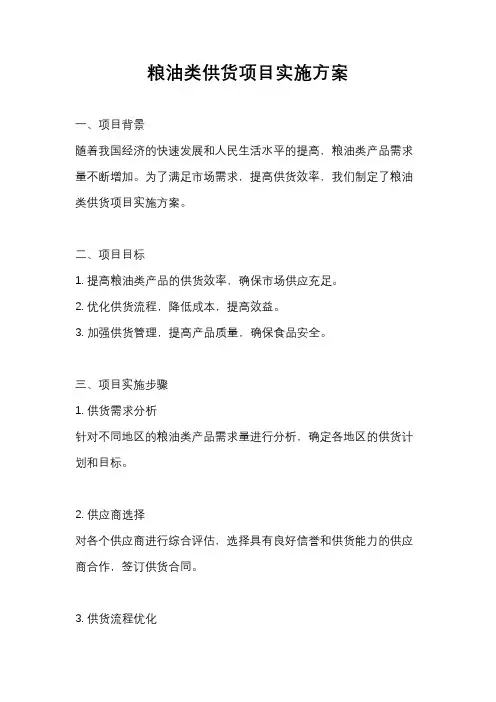 粮油类供货项目实施方案

一、项目背景
随着我国经济的快速发展和人民生活水平的提高，粮油类产品需求量不断增加。为了满足市场需求，提高供货效率，我们制定了粮油类供货项目实施方案。

二、项目目标
1. 提高粮油类产品的供货效率，确保市场供应充足。
2. 优化供货流程，降低成本，提高效益。
3. 加强供货管理，提高产品质量，确保食品安全。

三、项目实施步骤
1. 供货需求分析
针对不同地区的粮油类产品需求量进行分析，确定各地区的供货计划和目标。

2. 供应商选择
对各个供应商进行综合评估，选择具有良好信誉和供货能力的供应商合作，签订供货合同。

3. 供货流程优化